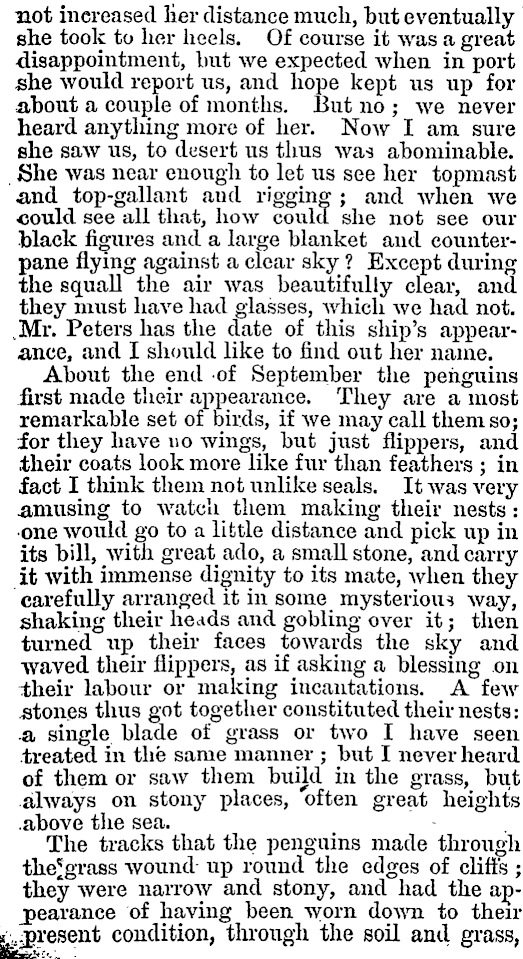 not increased her distance much, but eventually she took to her heels. Of course it was a great disappointment, but we expected when in port she would report us, and hope kept us up for about a couple of months. But no; we never heard anything more of her. Now I am sure she saw us, to desert us thus was abominable. She was near enough to let us see her topmast and top-gallant and rigging; and when we could see all that, how could she not see our black figures and a large blanket and counterpane flying against a clear sky? Except during the squall the air was beautifully clear, and they must have had glasses, which we had not. Mr. Peters has the date of this ship's appearance, and I should like to find out her name.

About the end of September the penguins first made their appearance. They are a most remarkable set of birds, if we may call them so; for they have no wings, but just flippers, and their coats look more like fur than feathers; in fact I think them not unlike seals. It was very amusing to watch them making their nests: one would go to a little distance and pick up in its bill, with great ado, a small stone, and carry it with immense dignity to its mate, when they carefully arranged it in some mysterious way, shaking their heads and gobling over it; then turned up their faces towards the sky and waved their flippers, as if asking a blessing on their labour or making incantations. A few stones thus got together constituted their nests: a single blade of grass or two I have seen treated in the same manner; but I never heard of them or saw them build in the grass, but always on stony places, often great heights above the sea.

The tracks that the penguins made through the grass wound up round the edges of cliffs; they were narrow and stony, and had the appearance of having been worn down to their present condition, through the soil and grass,